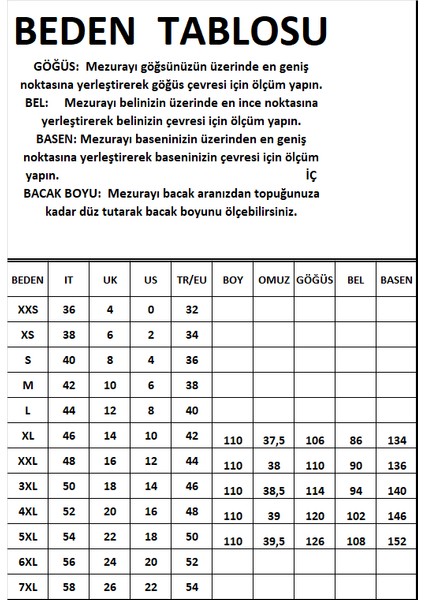 BEDEN TABLOSU

GÖĞÜS: Mezurayı göğsünüzün üzerinde en geniş noktasına yerleştirerek göğüs çevresi için ölçüm yapın.
BEL: Mezurayı belinizin üzerinde en ince noktasına yerleştirerek belinizin çevresi için ölçüm yapın.
BASEN: Mezurayı baseninizin üzerinden en geniş noktasına yerleştirerek baseninizin çevresi için ölçüm yapın. İÇ
BACAK BOYU: Mezurayı bacak aranızdan topuğunuza kadar düz tutarak bacak boyunu ölçebilirsiniz.

| BEDEN | IT | UK | US | TR/EU | BOY | OMUZ | GÖĞÜS | BEL | BASEN |
|---|---|---|---|---|---|---|---|---|---|
| XXS | 36 | 4 | 0 | 32 | | | | | |
| XS | 38 | 6 | 2 | 34 | | | | | |
| S | 40 | 8 | 4 | 36 | | | | | |
| M | 42 | 10 | 6 | 38 | | | | | |
| L | 44 | 12 | 8 | 40 | | | | | |
| XL | 46 | 14 | 10 | 42 | 110 | 37,5 | 106 | 86 | 134 |
| XXL | 48 | 16 | 12 | 44 | 110 | 38 | 110 | 90 | 136 |
| 3XL | 50 | 18 | 14 | 46 | 110 | 38,5 | 114 | 94 | 140 |
| 4XL | 52 | 20 | 16 | 48 | 110 | 39 | 120 | 102 | 146 |
| 5XL | 54 | 22 | 18 | 50 | 110 | 39,5 | 126 | 108 | 152 |
| 6XL | 56 | 24 | 20 | 52 | | | | | |
| 7XL | 58 | 26 | 22 | 54 | | | | | |